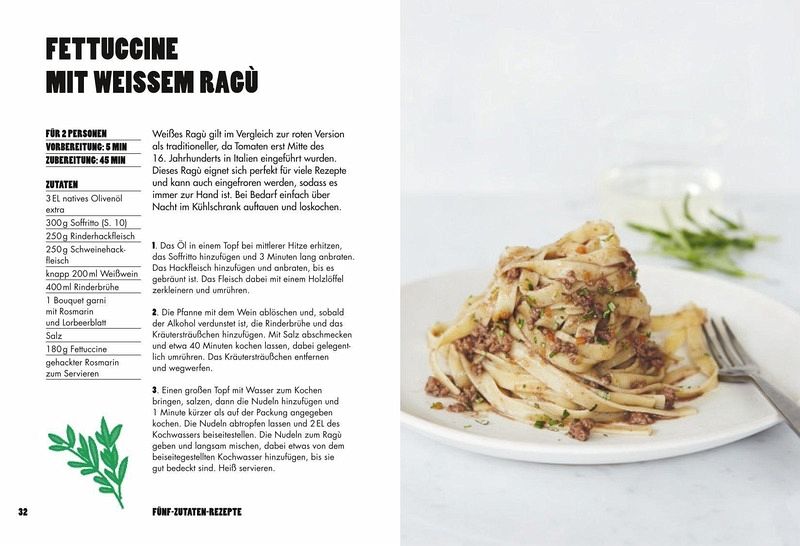 FETTUCCINE
MIT WEISSEM RAGÙ

FÜR 2 PERSONEN
VORBEREITUNG: 5 MIN
ZUBEREITUNG: 45 MIN

ZUTATEN
3 EL natives Olivenöl extra
300 g Soffritto (S. 10)
250 g Rinderhackfleisch
250 g Schweinehackfleisch
knapp 200 ml Weißwein
400 ml Rinderbrühe
1 Bouquet garni mit Rosmarin und Lorbeerblatt
Salz
180 g Fettuccine
gehackter Rosmarin zum Servieren

Weißes Ragù gilt im Vergleich zur roten Version als traditioneller, da Tomaten erst Mitte des 16. Jahrhunderts in Italien eingeführt wurden. Dieses Ragù eignet sich perfekt für viele Rezepte und kann auch eingefroren werden, sodass es immer zur Hand ist. Bei Bedarf einfach über Nacht im Kühlschrank auftauen und loskochen.

1. Das Öl in einem Topf bei mittlerer Hitze erhitzen, das Soffritto hinzufügen und 3 Minuten lang anbraten. Das Hackfleisch hinzufügen und anbraten, bis es gebräunt ist. Das Fleisch dabei mit einem Holzlöffel zerkleinern und umrühren.

2. Die Pfanne mit dem Wein ablöschen und, sobald der Alkohol verdunstet ist, die Rinderbrühe und das Kräutersträußchen hinzufügen. Mit Salz abschmecken und etwa 40 Minuten kochen lassen, dabei gelegentlich umrühren. Das Kräutersträußchen entfernen und wegwerfen.

3. Einen großen Topf mit Wasser zum Kochen bringen, salzen, dann die Nudeln hinzufügen und 1 Minute kürzer als auf der Packung angegeben kochen. Die Nudeln abtropfen lassen und 2 EL des Kochwassers beiseitestellen. Die Nudeln zum Ragù geben und langsam mischen, dabei etwas von dem beiseitegestellten Kochwasser hinzufügen, bis sie gut bedeckt sind. Heiß servieren.

32 FÜNF-ZUTATEN-REZEPTE